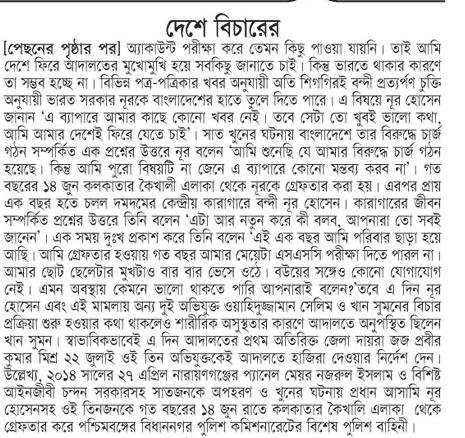 দেশে বিচারের

[পেছনের পৃষ্ঠার পর] অ্যাকাউন্ট পরীক্ষা করে তেমন কিছু পাওয়া যায়নি। তাই আমি দেশে ফিরে আদালতের মুখোমুখি হয়ে সবকিছু জানাতে চাই। কিন্তু ভারতে থাকার কারণে তা সম্ভব হচ্ছে না। বিভিন্ন পত্র-পত্রিকার খবর অনুযায়ী অতি শিগগিরই বন্দী প্রত্যর্পণ চুক্তি অনুযায়ী ভারত সরকার নূরকে বাংলাদেশের হাতে তুলে দিতে পারে। এ বিষয়ে নূর হোসেন জানান 'এ ব্যাপারে আমার কাছে কোনো খবর নেই। তবে সেটা তো খুবই ভালো কথা, আমি আমার দেশেই ফিরে যেতে চাই'। সাত খুনের ঘটনায় বাংলাদেশে তার বিরুদ্ধে চার্জ গঠন সম্পর্কিত এক প্রশ্নের উত্তরে নূর বলেন 'আমি শুনেছি যে আমার বিরুদ্ধে চার্জ গঠন হয়েছে। কিন্তু আমি পুরো বিষয়টি না জেনে এ ব্যাপারে কোনো মন্তব্য করব না'। গত বছরের ১৪ জুন কলকাতার কৈখালী এলাকা থেকে নূরকে গ্রেফতার করা হয়। এরপর প্রায় এক বছর হতে চলল দমদমের কেন্দ্রীয় কারাগারে বন্দী নূর হোসেন। কারাগারের জীবন সম্পর্কিত প্রশ্নের উত্তরে তিনি বলেন 'এটা আর নতুন করে কী বলব, আপনারা তো সবই জানেন'। এক সময় দুঃখ প্রকাশ করে তিনি বলেন 'এই এক বছর আমি পরিবার ছাড়া হয়ে আছি। আমি গ্রেফতার হওয়ায় গত বছর আমার মেয়েটা এসএসসি পরীক্ষা দিতে পারল না। আমার ছোট ছেলেটার মুখটাও বার বার ভেসে ওঠে। বউয়ের সঙ্গেও কোনো যোগাযোগ নেই। এমন অবস্থায় কেমনে ভালো থাকতে পারি আপনারাই বলেন?'তবে এ দিন নূর হোসেন এবং এই মামলায় অন্য দুই অভিযুক্ত ওয়াহিদুজ্জামান সেলিম ও খান সুমনের বিচার প্রক্রিয়া শুরু হওয়ার কথা থাকলেও শারীরিক অসুস্থতার কারণে আদালতে অনুপস্থিত ছিলেন খান সুমন। স্বাভাবিকভাবেই এ দিন আদালতের প্রথম অতিরিক্ত জেলা দায়রা জজ প্রবীর কুমার মিশ্র ২২ জুলাই ওই তিন অভিযুক্তকেই আদালতে হাজিরা দেওয়ার নির্দেশ দেন। উল্লেখ্য, ২০১৪ সালের ২৭ এপ্রিল নারায়ণগঞ্জের প্যানেল মেয়র নজরুল ইসলাম ও বিশিষ্ট আইনজীবী চন্দন সরকারসহ সাতজনকে অপহরণ ও খুনের ঘটনায় প্রধান আসামি নূর হোসেনসহ ওই তিনজনকে গত বছরের ১৪ জুন রাতে কলকাতার কৈখালি এলাকা থেকে গ্রেফতার করে পশ্চিমবঙ্গের বিধাননগর পুলিশ কমিশনারেটের বিশেষ পুলিশ বাহিনী।